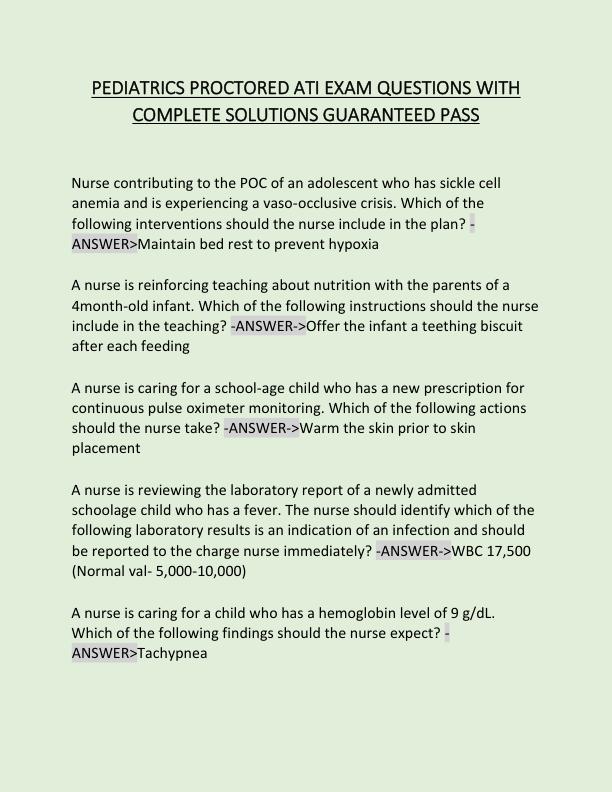 PEDIATRICS PROCTORED ATI EXAM QUESTIONS WITH COMPLETE SOLUTIONS GUARANTEED PASS

Nurse contributing to the POC of an adolescent who has sickle cell anemia and is experiencing a vaso-occlusive crisis. Which of the following interventions should the nurse include in the plan? -ANSWER>Maintain bed rest to prevent hypoxia

A nurse is reinforcing teaching about nutrition with the parents of a 4month-old infant. Which of the following instructions should the nurse include in the teaching? -ANSWER->Offer the infant a teething biscuit after each feeding

A nurse is caring for a school-age child who has a new prescription for continuous pulse oximeter monitoring. Which of the following actions should the nurse take? -ANSWER->Warm the skin prior to skin placement

A nurse is reviewing the laboratory report of a newly admitted schoolage child who has a fever. The nurse should identify which of the following laboratory results is an indication of an infection and should be reported to the charge nurse immediately? -ANSWER->WBC 17,500 (Normal val- 5,000-10,000)

A nurse is caring for a child who has a hemoglobin level of 9 g/dL. Which of the following findings should the nurse expect? -ANSWER>Tachypnea